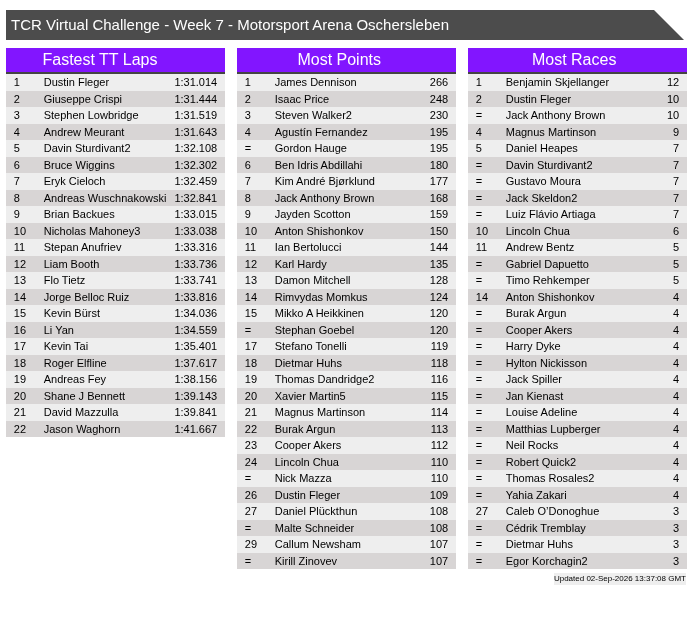 TCR Virtual Challenge - Week 7 - Motorsport Arena Oschersleben

Fastest TT Laps

| 1 | Dustin Fleger | 1:31.014 |
|---|---|---|
| 2 | Giuseppe Crispi | 1:31.444 |
| 3 | Stephen Lowbridge | 1:31.519 |
| 4 | Andrew Meurant | 1:31.643 |
| 5 | Davin Sturdivant2 | 1:32.108 |
| 6 | Bruce Wiggins | 1:32.302 |
| 7 | Eryk Cieloch | 1:32.459 |
| 8 | Andreas Wuschnakowski | 1:32.841 |
| 9 | Brian Backues | 1:33.015 |
| 10 | Nicholas Mahoney3 | 1:33.038 |
| 11 | Stepan Anufriev | 1:33.316 |
| 12 | Liam Booth | 1:33.736 |
| 13 | Flo Tietz | 1:33.741 |
| 14 | Jorge Belloc Ruiz | 1:33.816 |
| 15 | Kevin Bürst | 1:34.036 |
| 16 | Li Yan | 1:34.559 |
| 17 | Kevin Tai | 1:35.401 |
| 18 | Roger Elfline | 1:37.617 |
| 19 | Andreas Fey | 1:38.156 |
| 20 | Shane J Bennett | 1:39.143 |
| 21 | David Mazzulla | 1:39.841 |
| 22 | Jason Waghorn | 1:41.667 |

Most Points

| 1 | James Dennison | 266 |
|---|---|---|
| 2 | Isaac Price | 248 |
| 3 | Steven Walker2 | 230 |
| 4 | Agustín Fernandez | 195 |
| = | Gordon Hauge | 195 |
| 6 | Ben Idris Abdillahi | 180 |
| 7 | Kim André Bjørklund | 177 |
| 8 | Jack Anthony Brown | 168 |
| 9 | Jayden Scotton | 159 |
| 10 | Anton Shishonkov | 150 |
| 11 | Ian Bertolucci | 144 |
| 12 | Karl Hardy | 135 |
| 13 | Damon Mitchell | 128 |
| 14 | Rimvydas Momkus | 124 |
| 15 | Mikko A Heikkinen | 120 |
| = | Stephan Goebel | 120 |
| 17 | Stefano Tonelli | 119 |
| 18 | Dietmar Huhs | 118 |
| 19 | Thomas Dandridge2 | 116 |
| 20 | Xavier Martin5 | 115 |
| 21 | Magnus Martinson | 114 |
| 22 | Burak Argun | 113 |
| 23 | Cooper Akers | 112 |
| 24 | Lincoln Chua | 110 |
| = | Nick Mazza | 110 |
| 26 | Dustin Fleger | 109 |
| 27 | Daniel Plückthun | 108 |
| = | Malte Schneider | 108 |
| 29 | Callum Newsham | 107 |
| = | Kirill Zinovev | 107 |

Most Races

| 1 | Benjamin Skjellanger | 12 |
|---|---|---|
| 2 | Dustin Fleger | 10 |
| = | Jack Anthony Brown | 10 |
| 4 | Magnus Martinson | 9 |
| 5 | Daniel Heapes | 7 |
| = | Davin Sturdivant2 | 7 |
| = | Gustavo Moura | 7 |
| = | Jack Skeldon2 | 7 |
| = | Luiz Flávio Artiaga | 7 |
| 10 | Lincoln Chua | 6 |
| 11 | Andrew Bentz | 5 |
| = | Gabriel Dapuetto | 5 |
| = | Timo Rehkemper | 5 |
| 14 | Anton Shishonkov | 4 |
| = | Burak Argun | 4 |
| = | Cooper Akers | 4 |
| = | Harry Dyke | 4 |
| = | Hylton Nickisson | 4 |
| = | Jack Spiller | 4 |
| = | Jan Kienast | 4 |
| = | Louise Adeline | 4 |
| = | Matthias Lupberger | 4 |
| = | Neil Rocks | 4 |
| = | Robert Quick2 | 4 |
| = | Thomas Rosales2 | 4 |
| = | Yahia Zakari | 4 |
| 27 | Caleb O'Donoghue | 3 |
| = | Cédrik Tremblay | 3 |
| = | Dietmar Huhs | 3 |
| = | Egor Korchagin2 | 3 |

Updated 02-Sep-2026 13:37:08 GMT